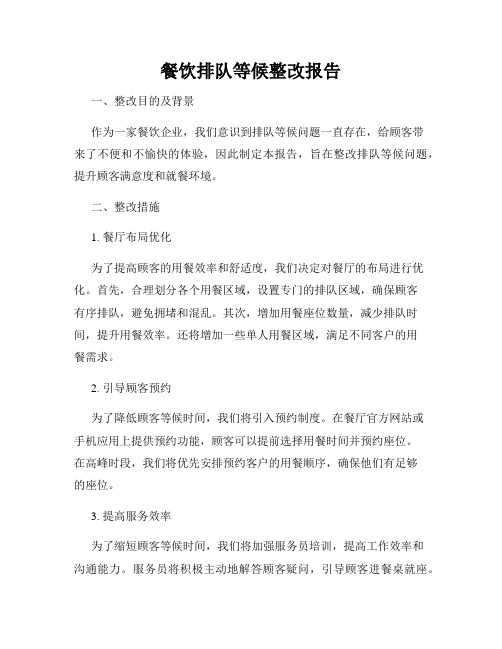 餐饮排队等候整改报告

一、整改目的及背景

作为一家餐饮企业，我们意识到排队等候问题一直存在，给顾客带来了不便和不愉快的体验，因此制定本报告，旨在整改排队等候问题，提升顾客满意度和就餐环境。

二、整改措施

1. 餐厅布局优化

为了提高顾客的用餐效率和舒适度，我们决定对餐厅的布局进行优化。首先，合理划分各个用餐区域，设置专门的排队区域，确保顾客有序排队，避免拥堵和混乱。其次，增加用餐座位数量，减少排队时间，提升用餐效率。还将增加一些单人用餐区域，满足不同客户的用餐需求。

2. 引导顾客预约

为了降低顾客等候时间，我们将引入预约制度。在餐厅官方网站或手机应用上提供预约功能，顾客可以提前选择用餐时间并预约座位。在高峰时段，我们将优先安排预约客户的用餐顺序，确保他们有足够的座位。

3. 提高服务效率

为了缩短顾客等候时间，我们将加强服务员培训，提高工作效率和沟通能力。服务员将积极主动地解答顾客疑问，引导顾客进餐桌就座。